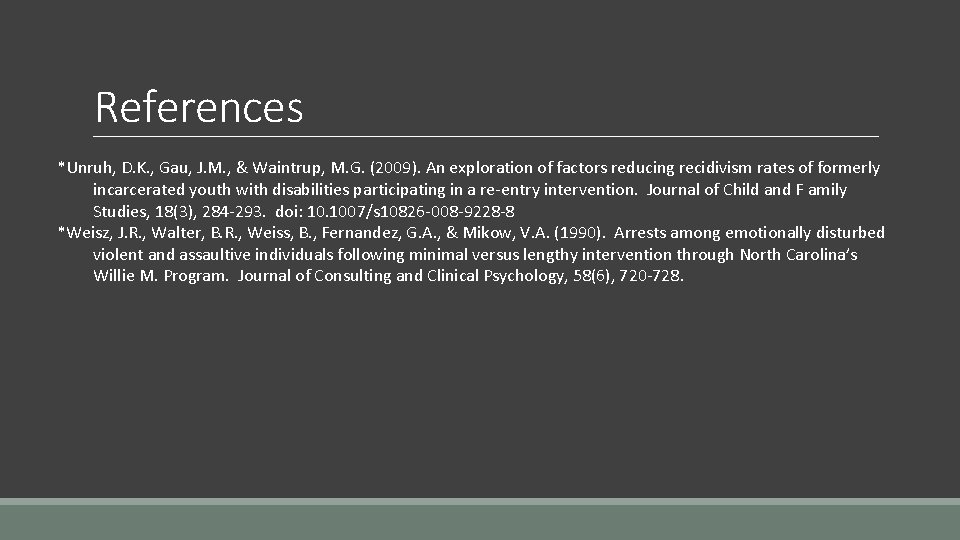 References

*Unruh, D.K., Gau, J.M., & Waintrup, M.G. (2009). An exploration of factors reducing recidivism rates of formerly incarcerated youth with disabilities participating in a re-entry intervention. Journal of Child and F amily Studies, 18(3), 284-293. doi: 10.1007/s10826-008-9228-8

*Weisz, J.R., Walter, B.R., Weiss, B., Fernandez, G.A., & Mikow, V.A. (1990). Arrests among emotionally disturbed violent and assaultive individuals following minimal versus lengthy intervention through North Carolina's Willie M. Program. Journal of Consulting and Clinical Psychology, 58(6), 720-728.